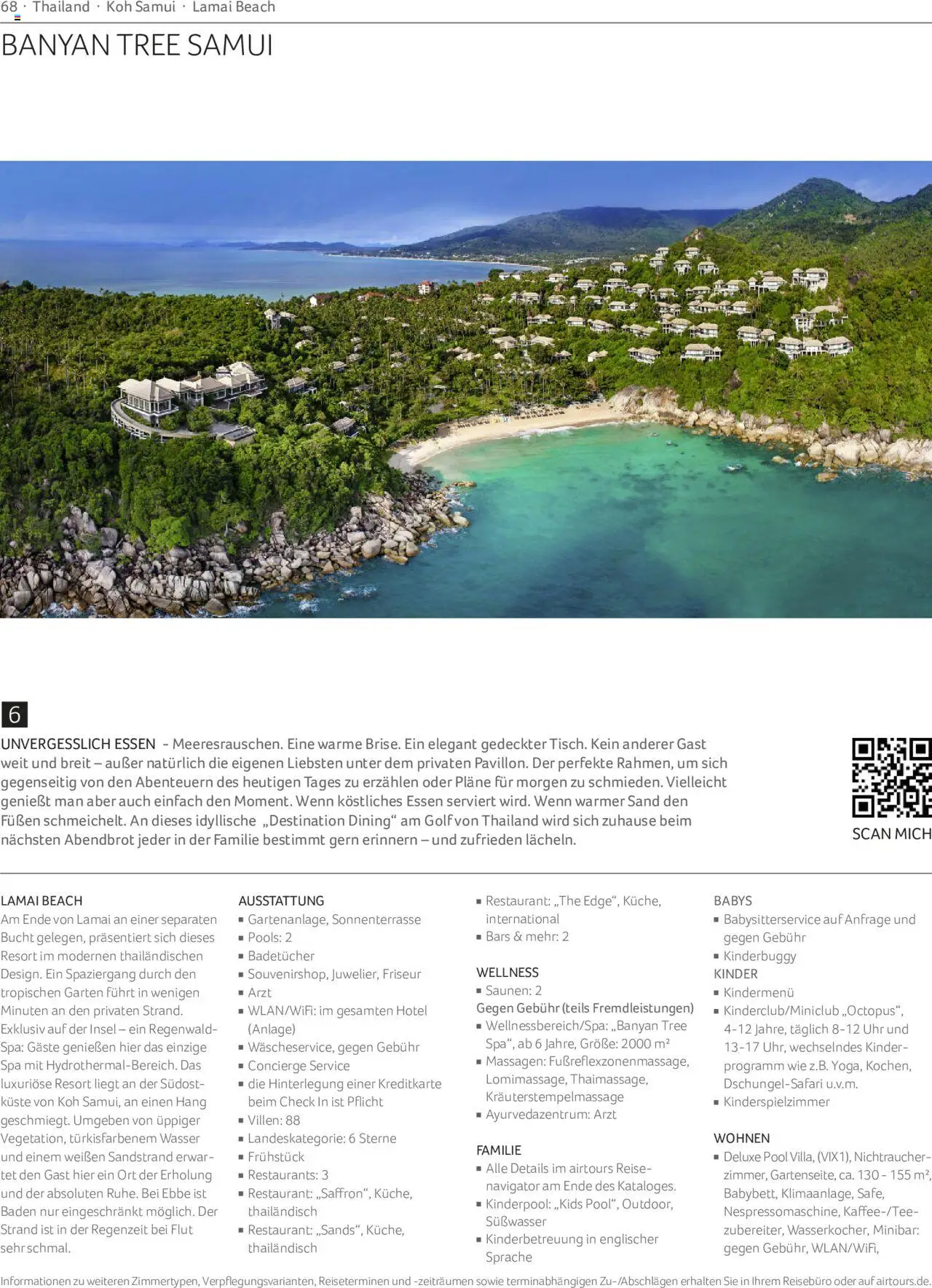 68 · Thailand · Koh Samui · Lamai Beach

BANYAN TREE SAMUI

6

UNVERGESSLICH ESSEN - Meeresrauschen. Eine warme Brise. Ein elegant gedeckter Tisch. Kein anderer Gast weit und breit – außer natürlich die eigenen Liebsten unter dem privaten Pavillon. Der perfekte Rahmen, um sich gegenseitig von den Abenteuern des heutigen Tages zu erzählen oder Pläne für morgen zu schmieden. Vielleicht genießt man aber auch einfach den Moment. Wenn köstliches Essen serviert wird. Wenn warmer Sand den Füßen schmeichelt. An dieses idyllische „Destination Dining“ am Golf von Thailand wird sich zuhause beim nächsten Abendbrot jeder in der Familie bestimmt gern erinnern – und zufrieden lächeln.

SCAN MICH

LAMAI BEACH
Am Ende von Lamai an einer separaten Bucht gelegen, präsentiert sich dieses Resort im modernen thailändischen Design. Ein Spaziergang durch den tropischen Garten führt in wenigen Minuten an den privaten Strand. Exklusiv auf der Insel – ein Regenwald-Spa: Gäste genießen hier das einzige Spa mit Hydrothermal-Bereich. Das luxuriöse Resort liegt an der Südostküste von Koh Samui, an einen Hang geschmiegt. Umgeben von üppiger Vegetation, türkisfarbenem Wasser und einem weißen Sandstrand erwartet den Gast hier ein Ort der Erholung und der absoluten Ruhe. Bei Ebbe ist Baden nur eingeschränkt möglich. Der Strand ist in der Regenzeit bei Flut sehr schmal.

AUSSTATTUNG
▪ Gartenanlage, Sonnenterrasse
▪ Pools: 2
▪ Badetücher
▪ Souvenirshop, Juwelier, Friseur
▪ Arzt
▪ WLAN/WiFi: im gesamten Hotel (Anlage)
▪ Wäscheservice, gegen Gebühr
▪ Concierge Service
▪ die Hinterlegung einer Kreditkarte beim Check In ist Pflicht
▪ Villen: 88
▪ Landeskategorie: 6 Sterne
▪ Frühstück
▪ Restaurants: 3
▪ Restaurant: „Saffron“, Küche, thailändisch
▪ Restaurant: „Sands“, Küche, thailändisch
▪ Restaurant: „The Edge“, Küche, international
▪ Bars & mehr: 2

WELLNESS
▪ Saunen: 2
Gegen Gebühr (teils Fremdleistungen)
▪ Wellnessbereich/Spa: „Banyan Tree Spa“, ab 6 Jahre, Größe: 2000 m²
▪ Massagen: Fußreflexzonenmassage, Lomimassage, Thaimassage, Kräuterstempelmassage
▪ Ayurvedazentrum: Arzt

FAMILIE
▪ Alle Details im airtours Reisenavigator am Ende des Kataloges.
▪ Kinderpool: „Kids Pool“, Outdoor, Süßwasser
▪ Kinderbetreuung in englischer Sprache

BABYS
▪ Babysitterservice auf Anfrage und gegen Gebühr
▪ Kinderbuggy
KINDER
▪ Kindermenü
▪ Kinderclub/Miniclub „Octopus“, 4-12 Jahre, täglich 8-12 Uhr und 13-17 Uhr, wechselndes Kinderprogramm wie z.B. Yoga, Kochen, Dschungel-Safari u.v.m.
▪ Kinderspielzimmer

WOHNEN
▪ Deluxe Pool Villa, (VIX1), Nichtraucherzimmer, Gartenseite, ca. 130 - 155 m², Babybett, Klimaanlage, Safe, Nespressomaschine, Kaffee-/Teezubereiter, Wasserkocher, Minibar: gegen Gebühr, WLAN/WiFi,

Informationen zu weiteren Zimmertypen, Verpflegungsvarianten, Reiseterminen und -zeiträumen sowie terminabhängigen Zu-/Abschlägen erhalten Sie in Ihrem Reisebüro oder auf airtours.de.